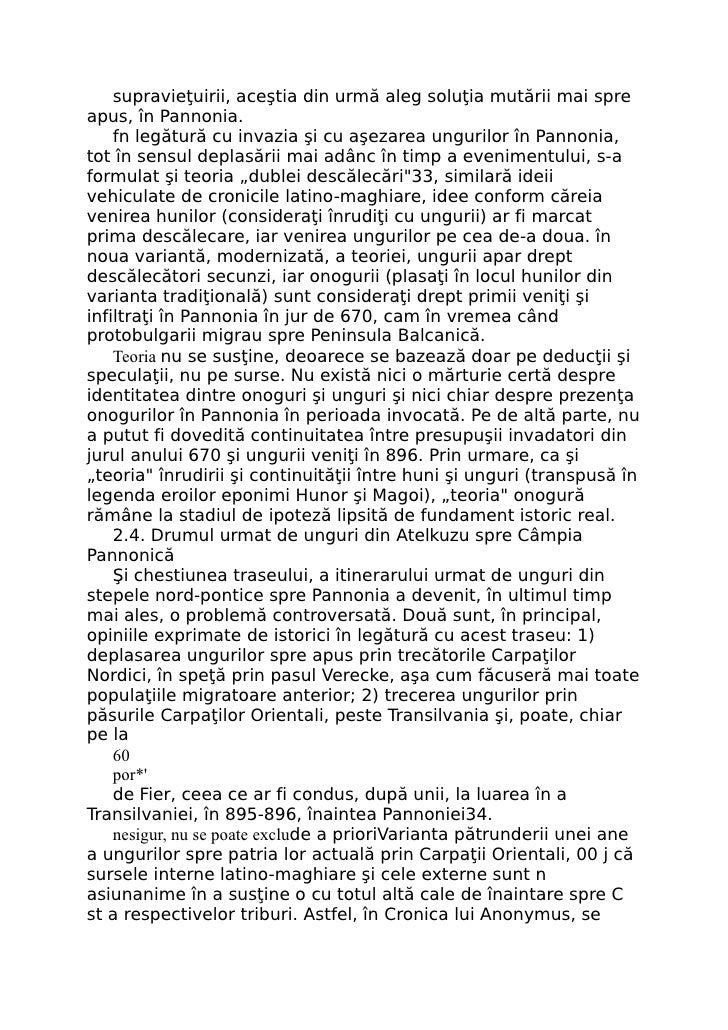 supravieţuirii, aceştia din urmă aleg soluţia mutării mai spre apus, în Pannonia.

fn legătură cu invazia şi cu aşezarea ungurilor în Pannonia, tot în sensul deplasării mai adânc în timp a evenimentului, s-a formulat şi teoria „dublei descălecări"33, similară ideii vehiculate de cronicile latino-maghiare, idee conform căreia venirea hunilor (consideraţi înrudiţi cu ungurii) ar fi marcat prima descălecare, iar venirea ungurilor pe cea de-a doua. în noua variantă, modernizată, a teoriei, ungurii apar drept descălecători secunzi, iar onogurii (plasaţi în locul hunilor din varianta tradiţională) sunt consideraţi drept primii veniţi şi infiltraţi în Pannonia în jur de 670, cam în vremea când protobulgarii migrau spre Peninsula Balcanică.

Teoria nu se susţine, deoarece se bazează doar pe deducţii şi speculaţii, nu pe surse. Nu există nici o mărturie certă despre identitatea dintre onoguri şi unguri şi nici chiar despre prezenţa onogurilor în Pannonia în perioada invocată. Pe de altă parte, nu a putut fi dovedită continuitatea între presupuşii invadatori din jurul anului 670 şi ungurii veniţi în 896. Prin urmare, ca şi „teoria" înrudirii şi continuităţii între huni şi unguri (transpusă în legenda eroilor eponimi Hunor şi Magoi), „teoria" onogură rămâne la stadiul de ipoteză lipsită de fundament istoric real.

2.4. Drumul urmat de unguri din Atelkuzu spre Câmpia Pannonică

Şi chestiunea traseului, a itinerarului urmat de unguri din stepele nord-pontice spre Pannonia a devenit, în ultimul timp mai ales, o problemă controversată. Două sunt, în principal, opiniile exprimate de istorici în legătură cu acest traseu: 1) deplasarea ungurilor spre apus prin trecătorile Carpaţilor Nordici, în speţă prin pasul Verecke, aşa cum făcuseră mai toate populaţiile migratoare anterior; 2) trecerea ungurilor prin păsurile Carpaţilor Orientali, peste Transilvania şi, poate, chiar pe la

60

por*'

de Fier, ceea ce ar fi condus, după unii, la luarea în a Transilvaniei, în 895-896, înaintea Pannoniei34.

nesigur, nu se poate exclude a prioriVarianta pătrunderii unei ane a ungurilor spre patria lor actuală prin Carpaţii Orientali, 00 j că sursele interne latino-maghiare şi cele externe sunt n asiunanime în a susţine o cu totul altă cale de înaintare spre C st a respectivelor triburi. Astfel, în Cronica lui Anonymus, se